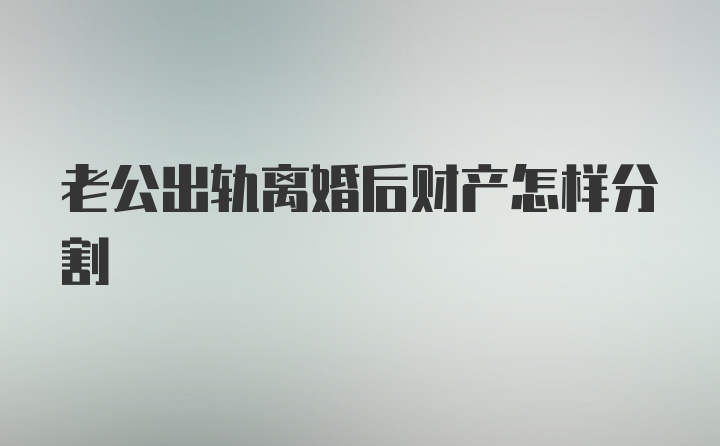 老公出轨离婚后财产怎样分割